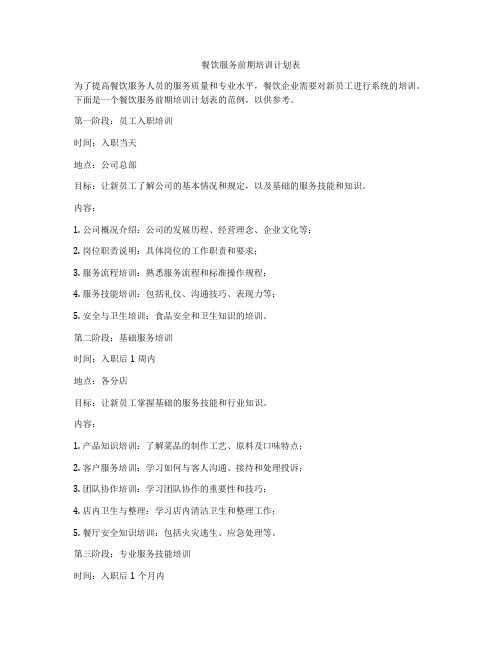 餐饮服务前期培训计划表

为了提高餐饮服务人员的服务质量和专业水平，餐饮企业需要对新员工进行系统的培训。下面是一个餐饮服务前期培训计划表的范例，以供参考。

第一阶段：员工入职培训

时间：入职当天

地点：公司总部

目标：让新员工了解公司的基本情况和规定，以及基础的服务技能和知识。

内容：

1. 公司概况介绍：公司的发展历程、经营理念、企业文化等；

2. 岗位职责说明：具体岗位的工作职责和要求；

3. 服务流程培训：熟悉服务流程和标准操作规程；

4. 服务技能培训：包括礼仪、沟通技巧、表现力等；

5. 安全与卫生培训：食品安全和卫生知识的培训。

第二阶段：基础服务培训

时间：入职后 1 周内

地点：各分店

目标：让新员工掌握基础的服务技能和行业知识。

内容：

1. 产品知识培训：了解菜品的制作工艺、原料及口味特点；

2. 客户服务培训：学习如何与客人沟通、接待和处理投诉；

3. 团队协作培训：学习团队协作的重要性和技巧；

4. 店内卫生与整理：学习店内清洁卫生和整理工作；

5. 餐厅安全知识培训：包括火灾逃生、应急处理等。

第三阶段：专业服务技能培训

时间：入职后 1 个月内